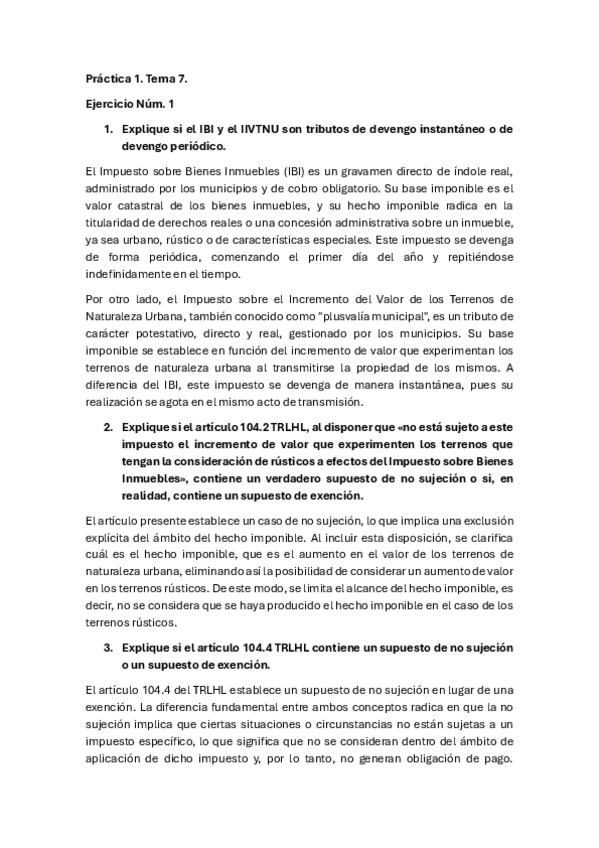 Práctica 1. Tema 7.

Ejercicio Núm. 1

1. Explique si el IBI y el IIVTNU son tributos de devengo instantáneo o de devengo periódico.

El Impuesto sobre Bienes Inmuebles (IBI) es un gravamen directo de índole real, administrado por los municipios y de cobro obligatorio. Su base imponible es el valor catastral de los bienes inmuebles, y su hecho imponible radica en la titularidad de derechos reales o una concesión administrativa sobre un inmueble, ya sea urbano, rústico o de características especiales. Este impuesto se devenga de forma periódica, comenzando el primer día del año y repitiéndose indefinidamente en el tiempo.

Por otro lado, el Impuesto sobre el Incremento del Valor de los Terrenos de Naturaleza Urbana, también conocido como "plusvalía municipal", es un tributo de carácter potestativo, directo y real, gestionado por los municipios. Su base imponible se establece en función del incremento de valor que experimentan los terrenos de naturaleza urbana al transmitirse la propiedad de los mismos. A diferencia del IBI, este impuesto se devenga de manera instantánea, pues su realización se agota en el mismo acto de transmisión.

2. Explique si el artículo 104.2 TRLHL, al disponer que «no está sujeto a este impuesto el incremento de valor que experimenten los terrenos que tengan la consideración de rústicos a efectos del Impuesto sobre Bienes Inmuebles», contiene un verdadero supuesto de no sujeción o si, en realidad, contiene un supuesto de exención.

El artículo presente establece un caso de no sujeción, lo que implica una exclusión explícita del ámbito del hecho imponible. Al incluir esta disposición, se clarifica cuál es el hecho imponible, que es el aumento en el valor de los terrenos de naturaleza urbana, eliminando así la posibilidad de considerar un aumento de valor en los terrenos rústicos. De este modo, se limita el alcance del hecho imponible, es decir, no se considera que se haya producido el hecho imponible en el caso de los terrenos rústicos.

3. Explique si el artículo 104.4 TRLHL contiene un supuesto de no sujeción o un supuesto de exención.

El artículo 104.4 del TRLHL establece un supuesto de no sujeción en lugar de una exención. La diferencia fundamental entre ambos conceptos radica en que la no sujeción implica que ciertas situaciones o circunstancias no están sujetas a un impuesto específico, lo que significa que no se consideran dentro del ámbito de aplicación de dicho impuesto y, por lo tanto, no generan obligación de pago.